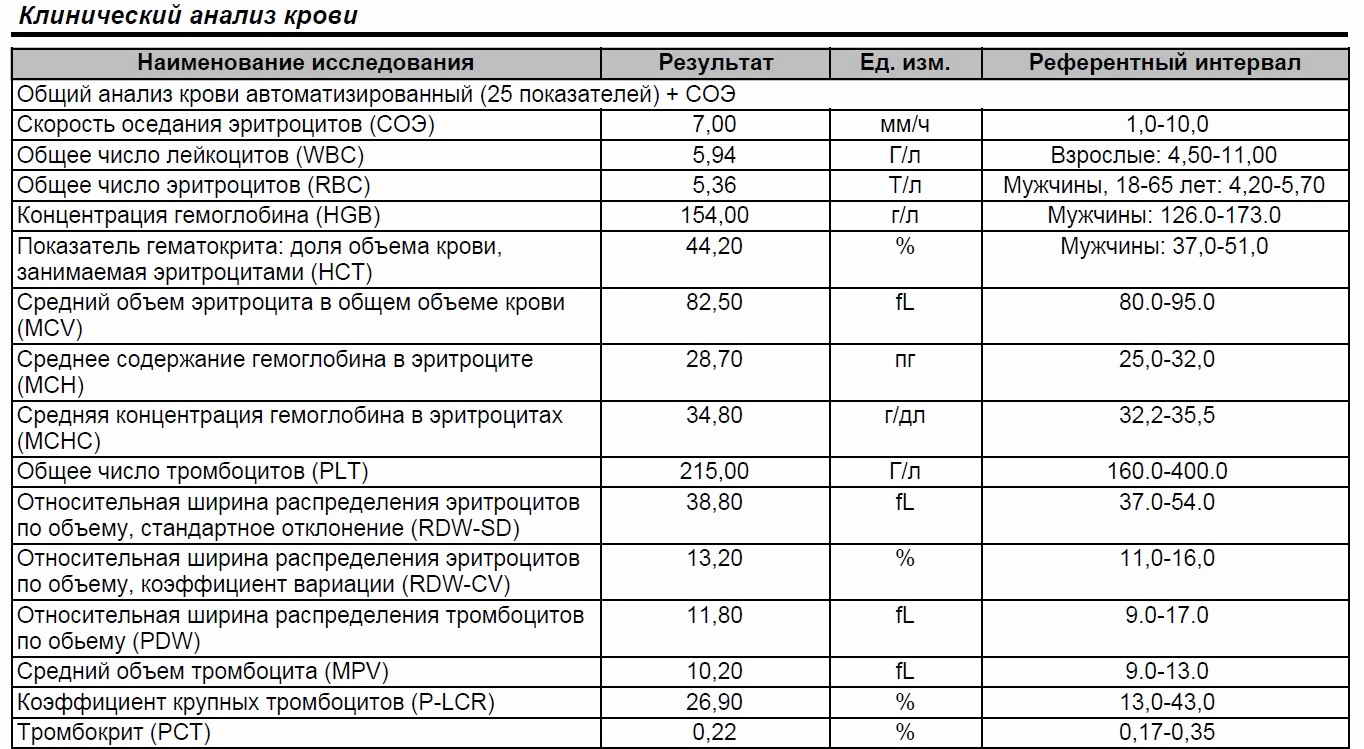 Клинический анализ крови

| Наименование исследования | Результат | Ед. изм. | Референтный интервал |
|---|---|---|---|
| Общий анализ крови автоматизированный (25 показателей) + СОЭ | | | |
| Скорость оседания эритроцитов (СОЭ) | 7,00 | мм/ч | 1,0-10,0 |
| Общее число лейкоцитов (WBC) | 5,94 | Г/л | Взрослые: 4,50-11,00 |
| Общее число эритроцитов (RBC) | 5,36 | Т/л | Мужчины, 18-65 лет: 4,20-5,70 |
| Концентрация гемоглобина (HGB) | 154,00 | г/л | Мужчины: 126.0-173.0 |
| Показатель гематокрита: доля объема крови, занимаемая эритроцитами (HCT) | 44,20 | % | Мужчины: 37,0-51,0 |
| Средний объем эритроцита в общем объеме крови (MCV) | 82,50 | fL | 80.0-95.0 |
| Среднее содержание гемоглобина в эритроците (MCH) | 28,70 | пг | 25,0-32,0 |
| Средняя концентрация гемоглобина в эритроцитах (MCHC) | 34,80 | г/дл | 32,2-35,5 |
| Общее число тромбоцитов (PLT) | 215,00 | Г/л | 160.0-400.0 |
| Относительная ширина распределения эритроцитов по объему, стандартное отклонение (RDW-SD) | 38,80 | fL | 37.0-54.0 |
| Относительная ширина распределения эритроцитов по объему, коэффициент вариации (RDW-CV) | 13,20 | % | 11,0-16,0 |
| Относительная ширина распределения тромбоцитов по обьему (PDW) | 11,80 | fL | 9.0-17.0 |
| Средний объем тромбоцита (MPV) | 10,20 | fL | 9.0-13.0 |
| Коэффициент крупных тромбоцитов (P-LCR) | 26,90 | % | 13,0-43,0 |
| Тромбокрит (PCT) | 0,22 | % | 0,17-0,35 |